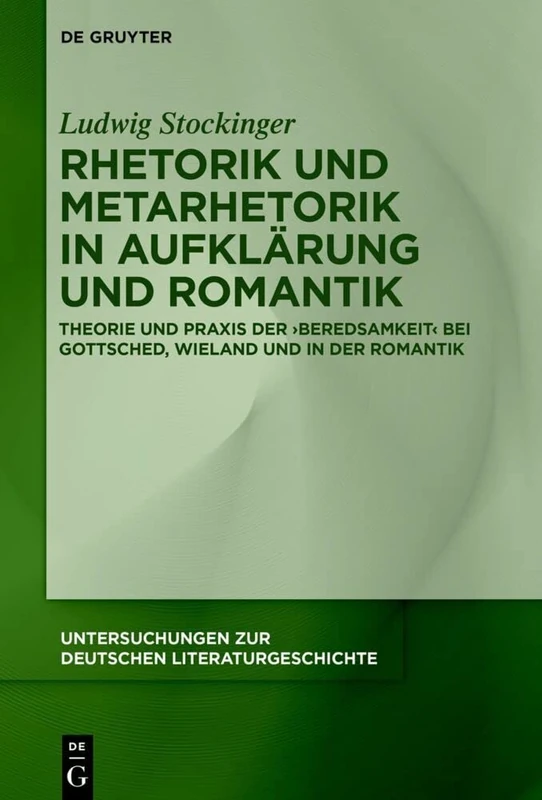 DE GRUYTER

Ludwig Stockinger

RHETORIK UND METARHETORIK IN AUFKLÄRUNG UND ROMANTIK

THEORIE UND PRAXIS DER ›BEREDSAMKEIT‹ BEI GOTTSCHED, WIELAND UND IN DER ROMANTIK

UNTERSUCHUNGEN ZUR DEUTSCHEN LITERATURGESCHICHTE

DE
G